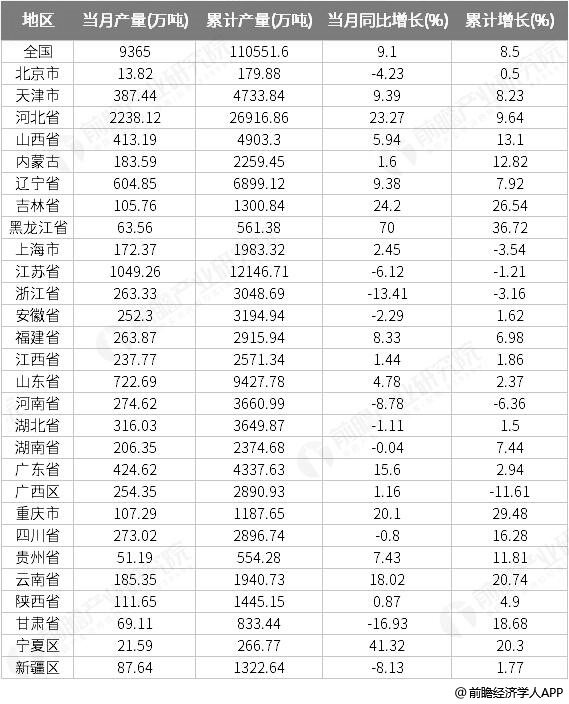 | 地区 | 当月产量(万吨) | 累计产量(万吨) | 当月同比增长(%) | 累计增长(%) |
|---|---|---|---|---|
| 全国 | 9365 | 110551.6 | 9.1 | 8.5 |
| 北京市 | 13.82 | 179.88 | -4.23 | 0.5 |
| 天津市 | 387.44 | 4733.84 | 9.39 | 8.23 |
| 河北省 | 2238.12 | 26916.86 | 23.27 | 9.64 |
| 山西省 | 413.19 | 4903.3 | 5.94 | 13.1 |
| 内蒙古 | 183.59 | 2259.45 | 1.6 | 12.82 |
| 辽宁省 | 604.85 | 6899.12 | 9.38 | 7.92 |
| 吉林省 | 105.76 | 1300.84 | 24.2 | 26.54 |
| 黑龙江省 | 63.56 | 561.38 | 70 | 36.72 |
| 上海市 | 172.37 | 1983.32 | 2.45 | -3.54 |
| 江苏省 | 1049.26 | 12146.71 | -6.12 | -1.21 |
| 浙江省 | 263.33 | 3048.69 | -13.41 | -3.16 |
| 安徽省 | 252.3 | 3194.94 | -2.29 | 1.62 |
| 福建省 | 263.87 | 2915.94 | 8.33 | 6.98 |
| 江西省 | 237.77 | 2571.34 | 1.44 | 1.86 |
| 山东省 | 722.69 | 9427.78 | 4.78 | 2.37 |
| 河南省 | 274.62 | 3660.99 | -8.78 | -6.36 |
| 湖北省 | 316.03 | 3649.87 | -1.11 | 1.5 |
| 湖南省 | 206.35 | 2374.68 | -0.04 | 7.44 |
| 广东省 | 424.62 | 4337.63 | 15.6 | 2.94 |
| 广西区 | 254.35 | 2890.93 | 1.16 | -11.61 |
| 重庆市 | 107.29 | 1187.65 | 20.1 | 29.48 |
| 四川省 | 273.02 | 2896.74 | -0.8 | 16.28 |
| 贵州省 | 51.19 | 554.28 | 7.43 | 11.81 |
| 云南省 | 185.35 | 1940.73 | 18.02 | 20.74 |
| 陕西省 | 111.65 | 1445.15 | 0.87 | 4.9 |
| 甘肃省 | 69.11 | 833.44 | -16.93 | 18.68 |
| 宁夏区 | 21.59 | 266.77 | 41.32 | 20.3 |
| 新疆区 | 87.64 | 1322.64 | -8.13 | 1.77 |

@前瞻经济学人APP

前瞻产业研究院